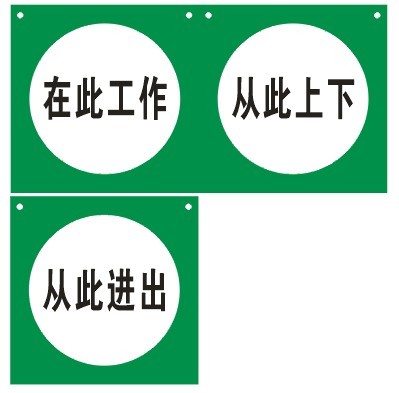 在此工作

从此上下

从此进出